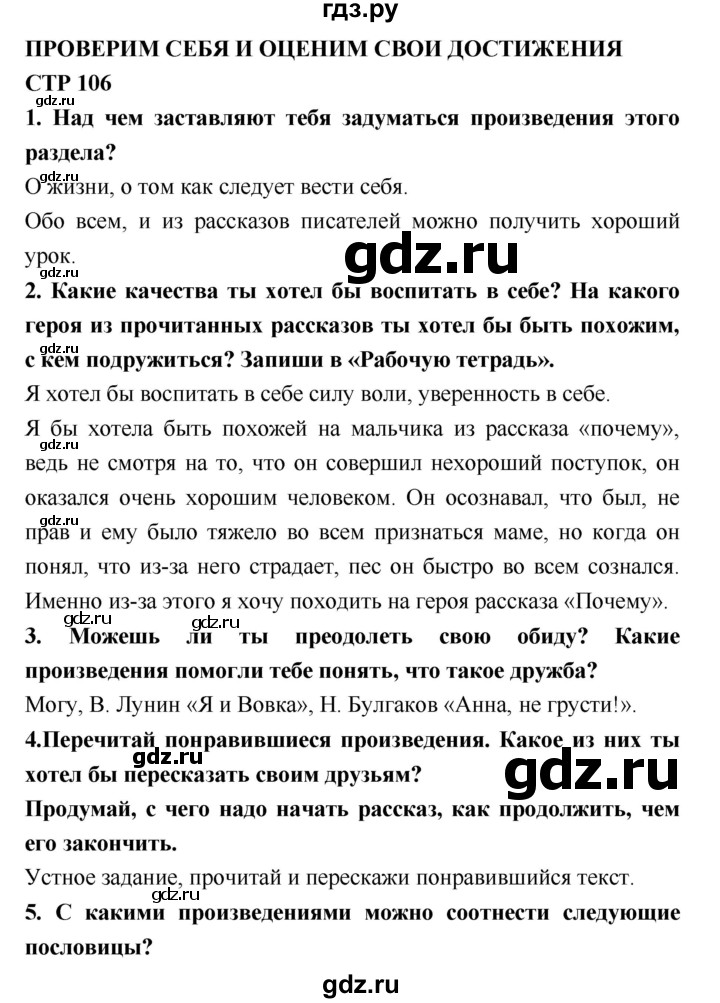 гдз.ру

ПРОВЕРИМ СЕБЯ И ОЦЕНИМ СВОИ ДОСТИЖЕНИЯ

СТР 106

1. Над чем заставляют тебя задуматься произведения этого раздела?

О жизни, о том как следует вести себя.

Обо всем, и из рассказов писателей можно получить хороший урок.

2. Какие качества ты хотел бы воспитать в себе? На какого героя из прочитанных рассказов ты хотел бы быть похожим, с кем подружиться? Запиши в «Рабочую тетрадь».

Я хотел бы воспитать в себе силу воли, уверенность в себе.

Я бы хотела быть похожей на мальчика из рассказа «почему», ведь не смотря на то, что он совершил нехороший поступок, он оказался очень хорошим человеком. Он осознавал, что был, не прав и ему было тяжело во всем признаться маме, но когда он понял, что из-за него страдает, пес он быстро во всем сознался. Именно из-за этого я хочу походить на героя рассказа «Почему».

3. Можешь ли ты преодолеть свою обиду? Какие произведения помогли тебе понять, что такое дружба?

Могу, В. Лунин «Я и Вовка», Н. Булгаков «Анна, не грусти!».

4.Перечитай понравившиеся произведения. Какое из них ты хотел бы пересказать своим друзьям?

Продумай, с чего надо начать рассказ, как продолжить, чем его закончить.

Устное задание, прочитай и перескажи понравившийся текст.

5. С какими произведениями можно соотнести следующие пословицы?

gdz.ru